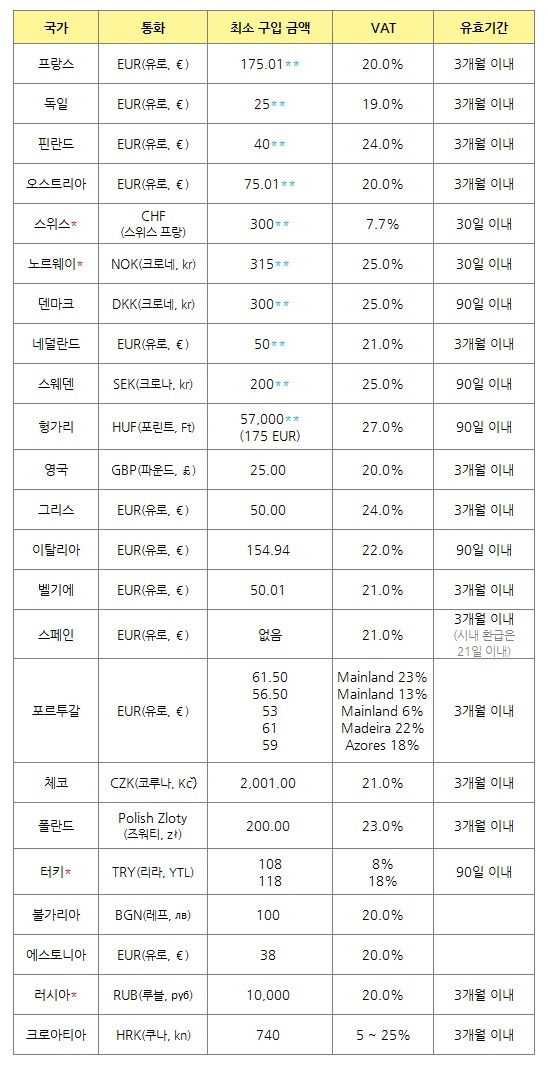 | 국가 | 통화 | 최소 구입 금액 | VAT | 유효기간 |
|---|---|---|---|---|
| 프랑스 | EUR(유로, €) | 175.01** | 20.0% | 3개월 이내 |
| 독일 | EUR(유로, €) | 25** | 19.0% | 3개월 이내 |
| 핀란드 | EUR(유로, €) | 40** | 24.0% | 3개월 이내 |
| 오스트리아 | EUR(유로, €) | 75.01** | 20.0% | 3개월 이내 |
| 스위스* | CHF (스위스 프랑) | 300** | 7.7% | 30일 이내 |
| 노르웨이* | NOK(크로네, kr) | 315** | 25.0% | 30일 이내 |
| 덴마크 | DKK(크로네, kr) | 300** | 25.0% | 90일 이내 |
| 네덜란드 | EUR(유로, €) | 50** | 21.0% | 3개월 이내 |
| 스웨덴 | SEK(크로나, kr) | 200** | 25.0% | 90일 이내 |
| 헝가리 | HUF(포린트, Ft) | 57,000** (175 EUR) | 27.0% | 90일 이내 |
| 영국 | GBP(파운드, £) | 25.00 | 20.0% | 3개월 이내 |
| 그리스 | EUR(유로, €) | 50.00 | 24.0% | 3개월 이내 |
| 이탈리아 | EUR(유로, €) | 154.94 | 22.0% | 90일 이내 |
| 벨기에 | EUR(유로, €) | 50.01 | 21.0% | 3개월 이내 |
| 스페인 | EUR(유로, €) | 없음 | 21.0% | 3개월 이내 (시내 환급은 21일 이내) |
| 포르투갈 | EUR(유로, €) | 61.50 56.50 53 61 59 | Mainland 23% Mainland 13% Mainland 6% Madeira 22% Azores 18% | 3개월 이내 |
| 체코 | CZK(코루나, Kč) | 2,001.00 | 21.0% | 3개월 이내 |
| 폴란드 | Polish Zloty (즈워티, zł) | 200.00 | 23.0% | 3개월 이내 |
| 터키* | TRY(리라, YTL) | 108 118 | 8% 18% | 90일 이내 |
| 불가리아 | BGN(레프, лв) | 100 | 20.0% | |
| 에스토니아 | EUR(유로, €) | 38 | 20.0% | |
| 러시아* | RUB(루블, руб) | 10,000 | 20.0% | 3개월 이내 |
| 크로아티아 | HRK(쿠나, kn) | 740 | 5 ~ 25% | 3개월 이내 |